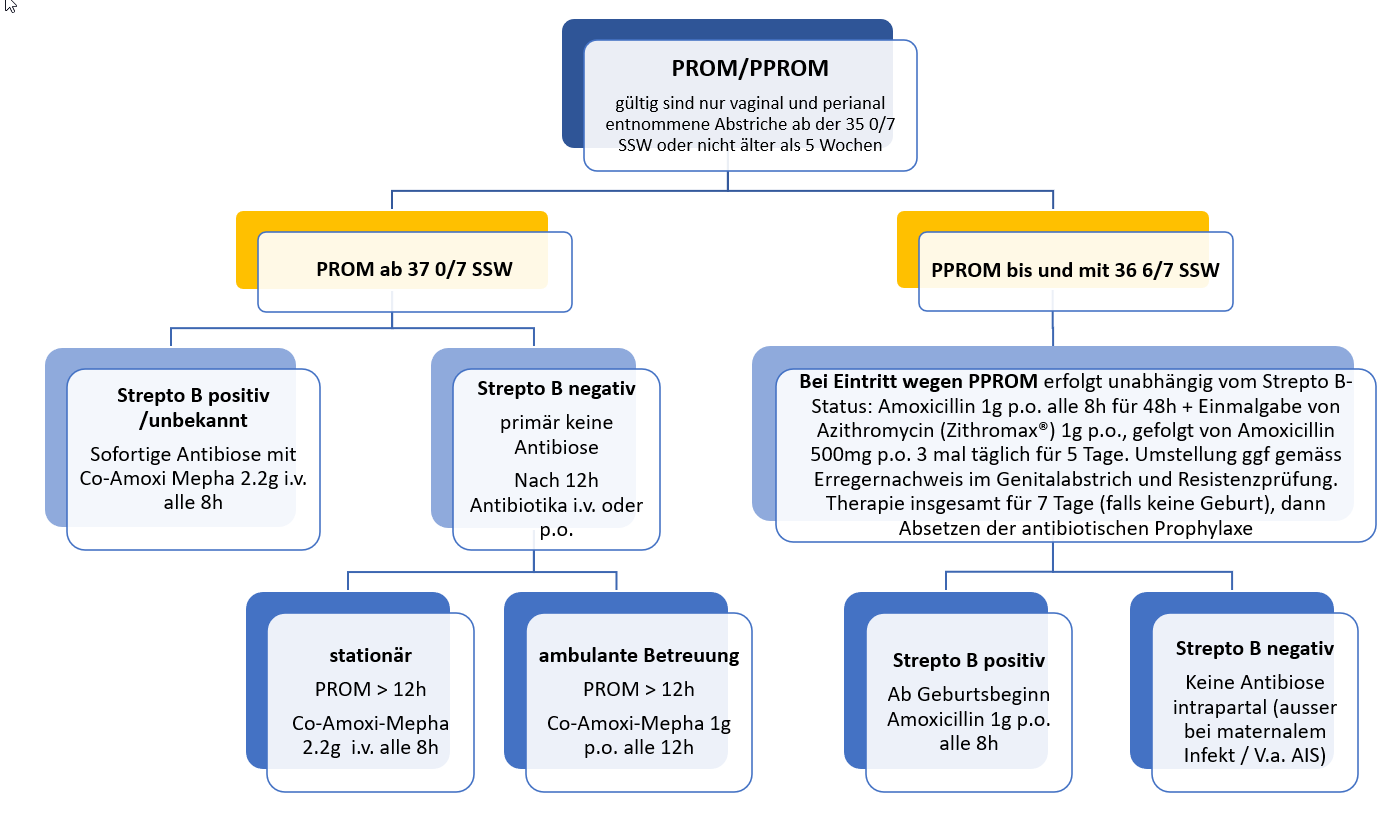 PROM/PPROM

gültig sind nur vaginal und perianal entnommene Abstriche ab der 35 0/7 SSW oder nicht älter als 5 Wochen

PROM ab 37 0/7 SSW

Strepto B positiv /unbekannt

Sofortige Antibiose mit Co-Amoxi Mepha 2.2g i.v. alle 8h

Strepto B negativ

primär keine Antibiose

Nach 12h Antibiotika i.v. oder p.o.

stationär

PROM > 12h

Co-Amoxi-Mepha 2.2g i.v. alle 8h

ambulante Betreuung

PROM > 12h

Co-Amoxi-Mepha 1g p.o. alle 12h

PPROM bis und mit 36 6/7 SSW

Bei Eintritt wegen PPROM erfolgt unabhängig vom Strepto B-Status: Amoxicillin 1g p.o. alle 8h für 48h + Einmalgabe von Azithromycin (Zithromax®) 1g p.o., gefolgt von Amoxicillin 500mg p.o. 3 mal täglich für 5 Tage. Umstellung ggf gemäss Erregernachweis im Genitalabstrich und Resistenzprüfung. Therapie insgesamt für 7 Tage (falls keine Geburt), dann Absetzen der antibiotischen Prophylaxe

Strepto B positiv

Ab Geburtsbeginn Amoxicillin 1g p.o. alle 8h

Strepto B negativ

Keine Antibiose intrapartal (ausser bei maternalem Infekt / V.a. AIS)